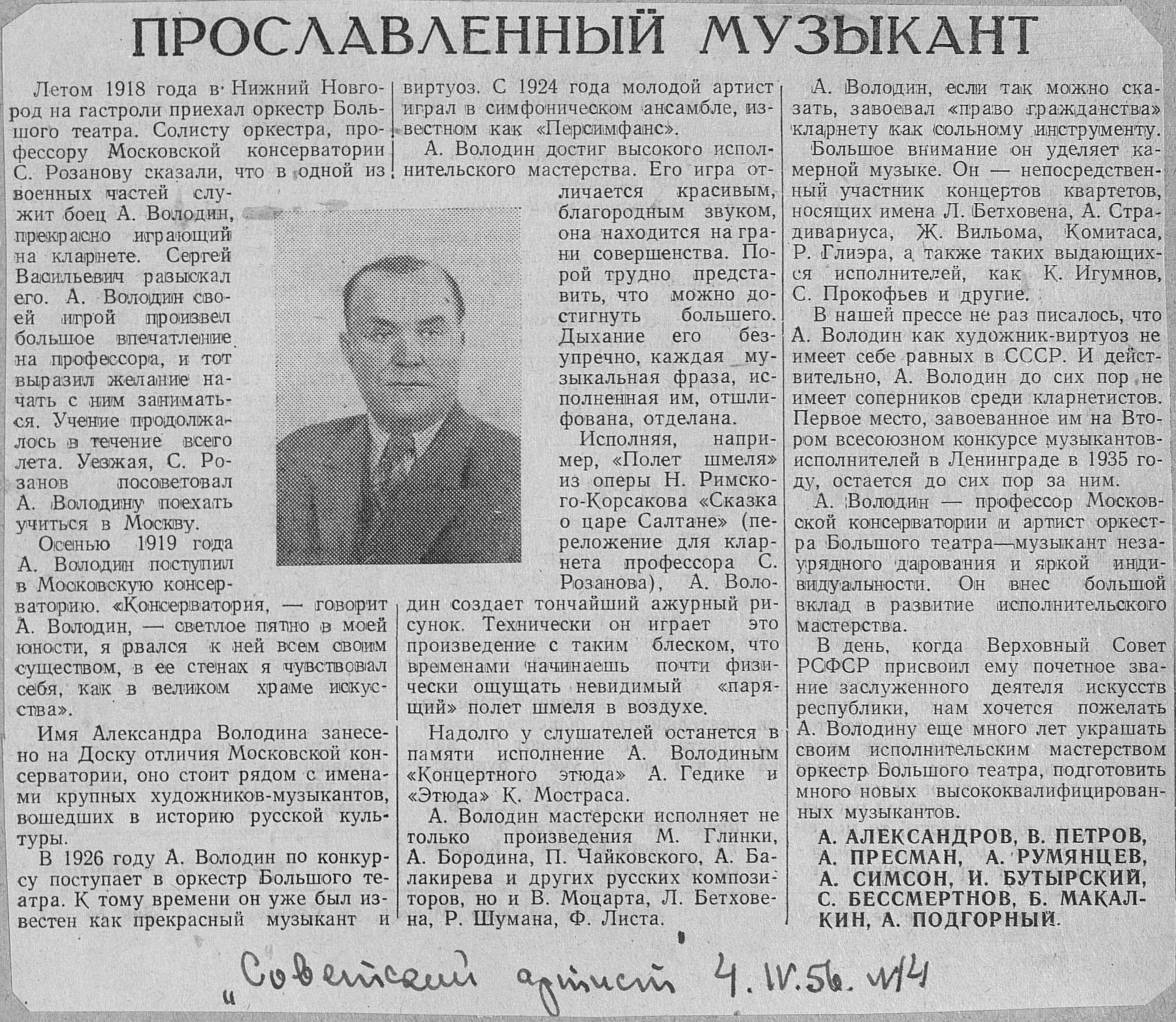 ПРОСЛАВЛЕННЫЙ МУЗЫКАНТ

Летом 1918 года в Нижний Новгород на гастроли приехал оркестр Большого театра. Солисту оркестра, профессору Московской консерватории С. Розанову сказали, что в одной из военных частей служит боец А. Володин, прекрасно играющий на кларнете. Сергей Васильевич разыскал его. А. Володин своей игрой произвел большое впечатление на профессора, и тот выразил желание начать с ним заниматься. Учение продолжалось в течение всего лета. Уезжая, С. Розанов посоветовал А. Володину поехать учиться в Москву.

Осенью 1919 года А. Володин поступил в Московскую консерваторию. «Консерватория, — говорит А. Володин, — светлое пятно в моей юности, я рвался к ней всем своим существом, в ее стенах я чувствовал себя, как в великом храме искусства».

Имя Александра Володина занесено на Доску отличия Московской консерватории, оно стоит рядом с именами крупных художников-музыкантов, вошедших в историю русской культуры.

В 1926 году А. Володин по конкурсу поступает в оркестр Большого театра. К тому времени он уже был известен как прекрасный музыкант и виртуоз. С 1924 года молодой артист играл в симфоническом ансамбле, известном как «Персимфанс».

А. Володин достиг высокого исполнительского мастерства. Его игра отличается красивым, благородным звуком, она находится на грани совершенства. Порой трудно представить, что можно достигнуть большего. Дыхание его безупречно, каждая музыкальная фраза, исполненная им, отшлифована, отделана.

Исполняя, например, «Полет шмеля» из оперы Н. Римского-Корсакова «Сказка о царе Салтане» (переложение для кларнета профессора С. Розанова), А. Володин создает тончайший ажурный рисунок. Технически он играет это произведение с таким блеском, что временами начинаешь почти физически ощущать невидимый «парящий» полет шмеля в воздухе.

Надолго у слушателей останется в памяти исполнение А. Володиным «Концертного этюда» А. Гедике и «Этюда» К. Мостраса.

А. Володин мастерски исполняет не только произведения М. Глинки, А. Бородина, П. Чайковского, А. Балакирева и других русских композиторов, но и В. Моцарта, Л. Бетховена, Р. Шумана, Ф. Листа.

А. Володин, если так можно сказать, завоевал «право гражданства» кларнету как сольному инструменту.

Большое внимание он уделяет камерной музыке. Он — непосредственный участник концертов квартетов, носящих имена Л. Бетховена, А. Страдивариуса, Ж. Вильома, Комитаса, Р. Глиэра, а также таких выдающихся исполнителей, как К. Игумнов, С. Прокофьев и другие.

В нашей прессе не раз писалось, что А. Володин как художник-виртуоз не имеет себе равных в СССР. И действительно, А. Володин до сих пор не имеет соперников среди кларнетистов. Первое место, завоеванное им на Втором всесоюзном конкурсе музыкантов-исполнителей в Ленинграде в 1935 году, остается до сих пор за ним.

А. Володин — профессор Московской консерватории и артист оркестра Большого театра—музыкант незаурядного дарования и яркой индивидуальности. Он внес большой вклад в развитие исполнительского мастерства.

В день, когда Верховный Совет РСФСР присвоил ему почетное звание заслуженного деятеля искусств республики, нам хочется пожелать А. Володину еще много лет украшать своим исполнительским мастерством оркестр Большого театра, подготовить много новых высококвалифицированных музыкантов.

А. АЛЕКСАНДРОВ, В. ПЕТРОВ, А. ПРЕСМАН, А. РУМЯНЦЕВ, А. СИМСОН, И. БУТЫРСКИЙ, С. БЕССМЕРТНОВ, Б. МАКАЛКИН, А. ПОДГОРНЫЙ.

„Советский артист" 4. IV. 56. №4